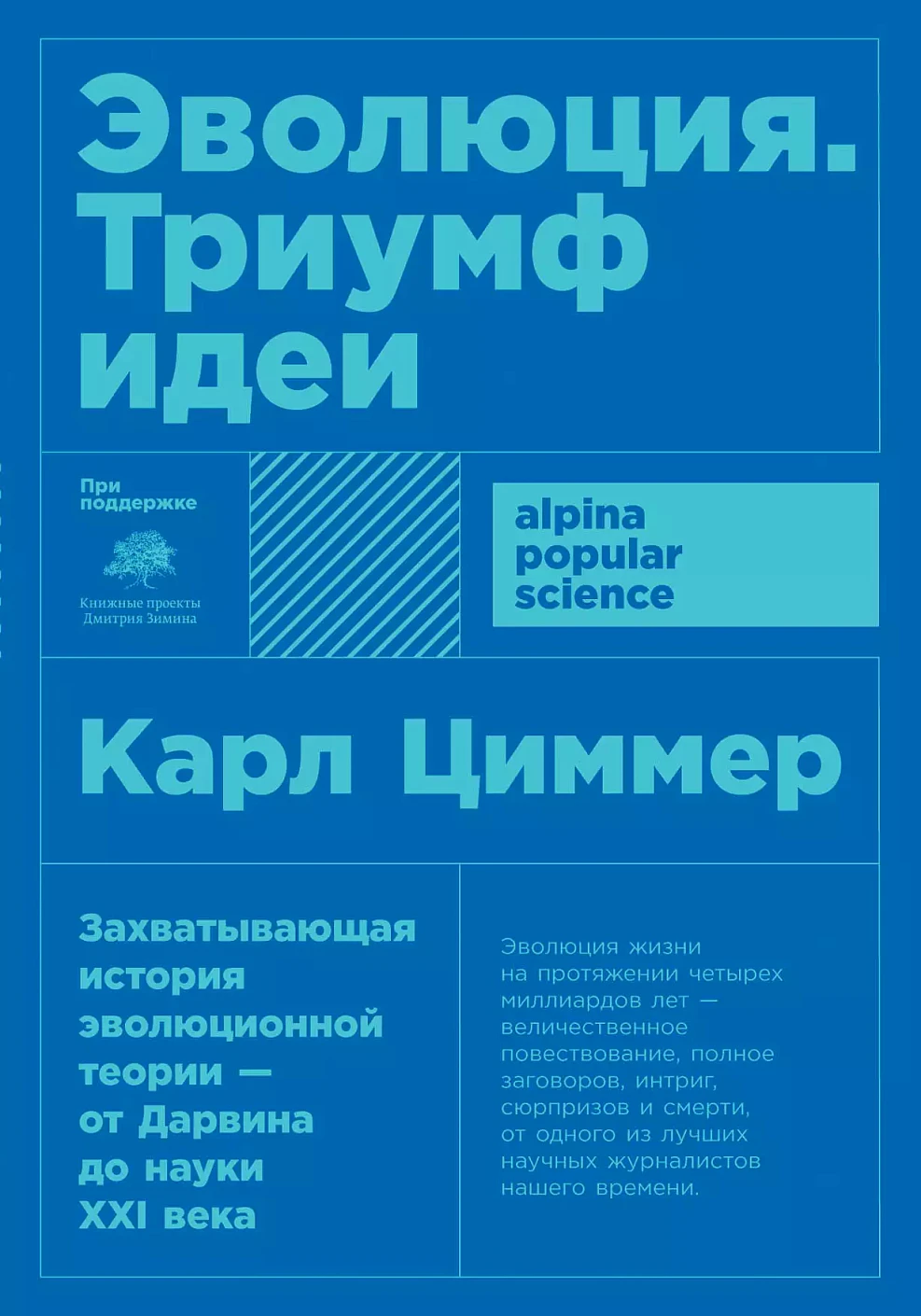 Эволюция. Триумф идеи

При поддержке

Книжные проекты Дмитрия Зимина

alpina popular science

Карл Циммер

Захватывающая история эволюционной теории — от Дарвина до науки XXI века

Эволюция жизни на протяжении четырех миллиардов лет — величественное повествование, полное заговоров, интриг, сюрпризов и смерти, от одного из лучших научных журналистов нашего времени.